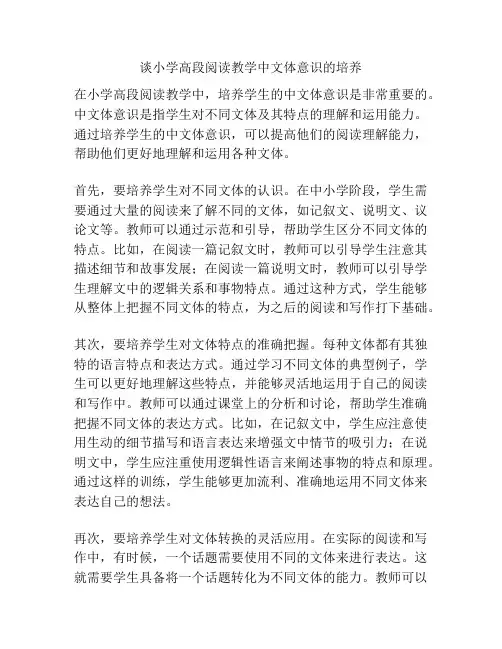 谈小学高段阅读教学中文体意识的培养

在小学高段阅读教学中，培养学生的中文体意识是非常重要的。中文体意识是指学生对不同文体及其特点的理解和运用能力。通过培养学生的中文体意识，可以提高他们的阅读理解能力，帮助他们更好地理解和运用各种文体。

首先，要培养学生对不同文体的认识。在中小学阶段，学生需要通过大量的阅读来了解不同的文体，如记叙文、说明文、议论文等。教师可以通过示范和引导，帮助学生区分不同文体的特点。比如，在阅读一篇记叙文时，教师可以引导学生注意其描述细节和故事发展；在阅读一篇说明文时，教师可以引导学生理解文中的逻辑关系和事物特点。通过这种方式，学生能够从整体上把握不同文体的特点，为之后的阅读和写作打下基础。

其次，要培养学生对文体特点的准确把握。每种文体都有其独特的语言特点和表达方式。通过学习不同文体的典型例子，学生可以更好地理解这些特点，并能够灵活地运用于自己的阅读和写作中。教师可以通过课堂上的分析和讨论，帮助学生准确把握不同文体的表达方式。比如，在记叙文中，学生应注意使用生动的细节描写和语言表达来增强文中情节的吸引力；在说明文中，学生应注重使用逻辑性语言来阐述事物的特点和原理。通过这样的训练，学生能够更加流利、准确地运用不同文体来表达自己的想法。

再次，要培养学生对文体转换的灵活应用。在实际的阅读和写作中，有时候，一个话题需要使用不同的文体来进行表达。这就需要学生具备将一个话题转化为不同文体的能力。教师可以